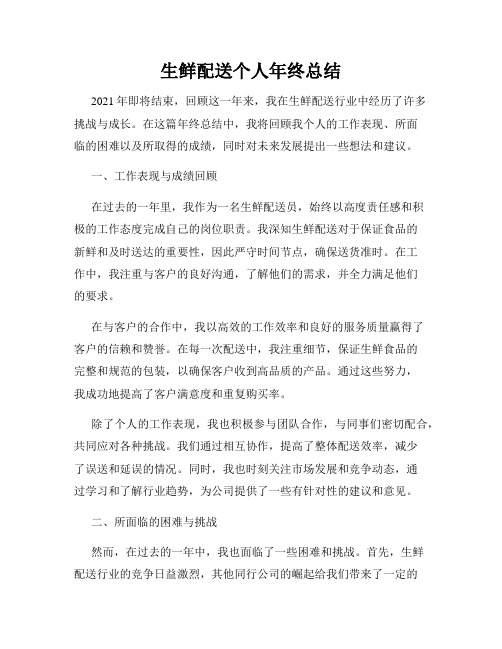 生鲜配送个人年终总结

2021年即将结束，回顾这一年来，我在生鲜配送行业中经历了许多挑战与成长。在这篇年终总结中，我将回顾我个人的工作表现、所面临的困难以及所取得的成绩，同时对未来发展提出一些想法和建议。

一、工作表现与成绩回顾

在过去的一年里，我作为一名生鲜配送员，始终以高度责任感和积极的工作态度完成自己的岗位职责。我深知生鲜配送对于保证食品的新鲜和及时送达的重要性，因此严守时间节点，确保送货准时。在工作中，我注重与客户的良好沟通，了解他们的需求，并全力满足他们的要求。

在与客户的合作中，我以高效的工作效率和良好的服务质量赢得了客户的信赖和赞誉。在每一次配送中，我注重细节，保证生鲜食品的完整和规范的包装，以确保客户收到高品质的产品。通过这些努力，我成功地提高了客户满意度和重复购买率。

除了个人的工作表现，我也积极参与团队合作，与同事们密切配合，共同应对各种挑战。我们通过相互协作，提高了整体配送效率，减少了误送和延误的情况。同时，我也时刻关注市场发展和竞争动态，通过学习和了解行业趋势，为公司提供了一些有针对性的建议和意见。

二、所面临的困难与挑战

然而，在过去的一年中，我也面临了一些困难和挑战。首先，生鲜配送行业的竞争日益激烈，其他同行公司的崛起给我们带来了一定的